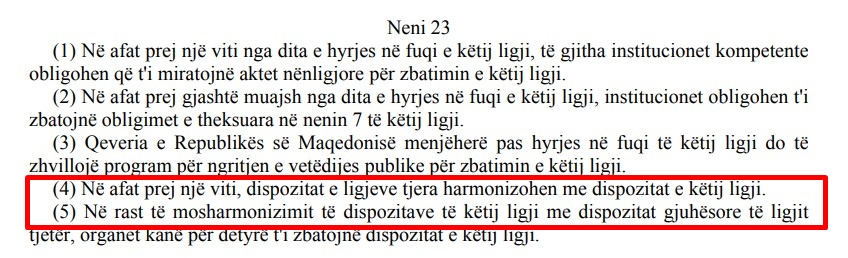 Neni 23

(1) Në afat prej një viti nga dita e hyrjes në fuqi e këtij ligji, të gjitha institucionet kompetente obligohen që t'i miratojnë aktet nënligjore për zbatimin e këtij ligji.

(2) Në afat prej gjashtë muajsh nga dita e hyrjes në fuqi e këtij ligji, institucionet obligohen t'i zbatojnë obligimet e theksuara në nenin 7 të këtij ligji.

(3) Qeveria e Republikës së Maqedonisë menjëherë pas hyrjes në fuqi të këtij ligji do të zhvillojë program për ngritjen e vetëdijes publike për zbatimin e këtij ligji.

(4) Në afat prej një viti, dispozitat e ligjeve tjera harmonizohen me dispozitat e këtij ligji.

(5) Në rast të mosharmonizimit të dispozitave të këtij ligji me dispozitat gjuhësore të ligjit tjetër, organet kanë për detyrë t'i zbatojnë dispozitat e këtij ligji.